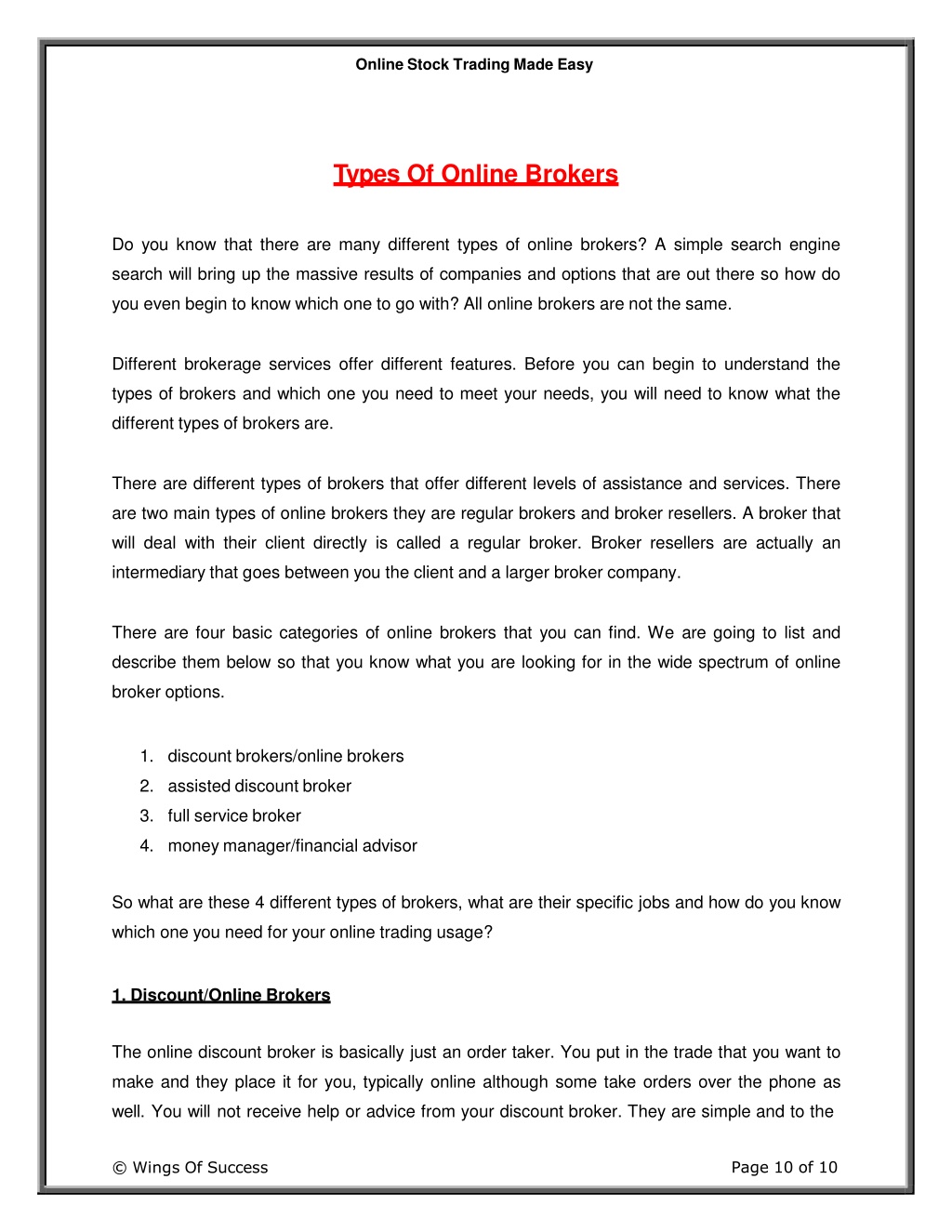 Online Stock Trading Made Easy

Types Of Online Brokers

Do you know that there are many different types of online brokers? A simple search engine search will bring up the massive results of companies and options that are out there so how do you even begin to know which one to go with? All online brokers are not the same.

Different brokerage services offer different features. Before you can begin to understand the types of brokers and which one you need to meet your needs, you will need to know what the different types of brokers are.

There are different types of brokers that offer different levels of assistance and services. There are two main types of online brokers they are regular brokers and broker resellers. A broker that will deal with their client directly is called a regular broker. Broker resellers are actually an intermediary that goes between you the client and a larger broker company.

There are four basic categories of online brokers that you can find. We are going to list and describe them below so that you know what you are looking for in the wide spectrum of online broker options.

1. discount brokers/online brokers
2. assisted discount broker
3. full service broker
4. money manager/financial advisor

So what are these 4 different types of brokers, what are their specific jobs and how do you know which one you need for your online trading usage?

1. Discount/Online Brokers

The online discount broker is basically just an order taker. You put in the trade that you want to make and they place it for you, typically online although some take orders over the phone as well. You will not receive help or advice from your discount broker. They are simple and to the

© Wings Of Success Page 10 of 10